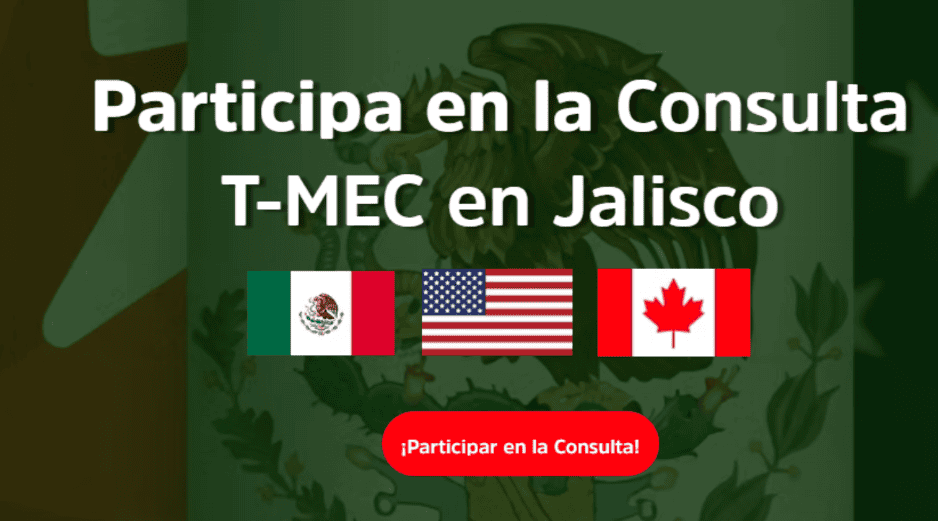 Participa en la Consulta T-MEC en Jalisco

¡Participar en la Consulta!